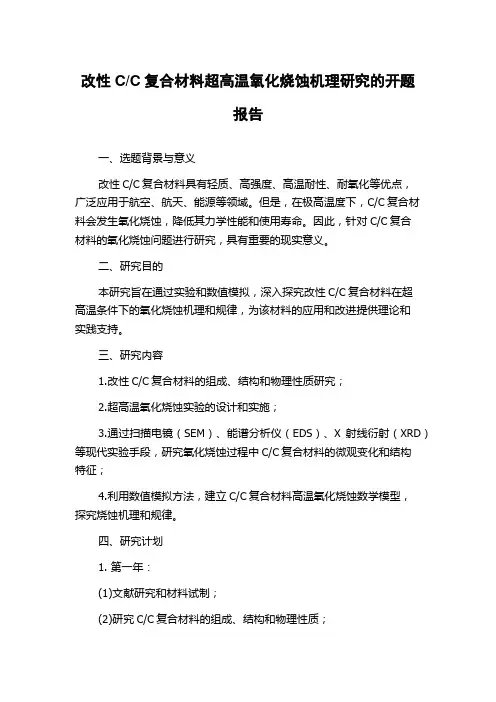 改性 C/C 复合材料超高温氧化烧蚀机理研究的开题报告

一、选题背景与意义

改性 C/C 复合材料具有轻质、高强度、高温耐性、耐氧化等优点，广泛应用于航空、航天、能源等领域。但是，在极高温度下，C/C 复合材料会发生氧化烧蚀，降低其力学性能和使用寿命。因此，针对 C/C 复合材料的氧化烧蚀问题进行研究，具有重要的现实意义。

二、研究目的

本研究旨在通过实验和数值模拟，深入探究改性 C/C 复合材料在超高温条件下的氧化烧蚀机理和规律，为该材料的应用和改进提供理论和实践支持。

三、研究内容

1.改性 C/C 复合材料的组成、结构和物理性质研究；

2.超高温氧化烧蚀实验的设计和实施；

3.通过扫描电镜（SEM）、能谱分析仪（EDS）、X 射线衍射（XRD）等现代实验手段，研究氧化烧蚀过程中 C/C 复合材料的微观变化和结构特征；

4.利用数值模拟方法，建立 C/C 复合材料高温氧化烧蚀数学模型，探究烧蚀机理和规律。

四、研究计划

1. 第一年：

(1)文献研究和材料试制；

(2)研究 C/C 复合材料的组成、结构和物理性质；